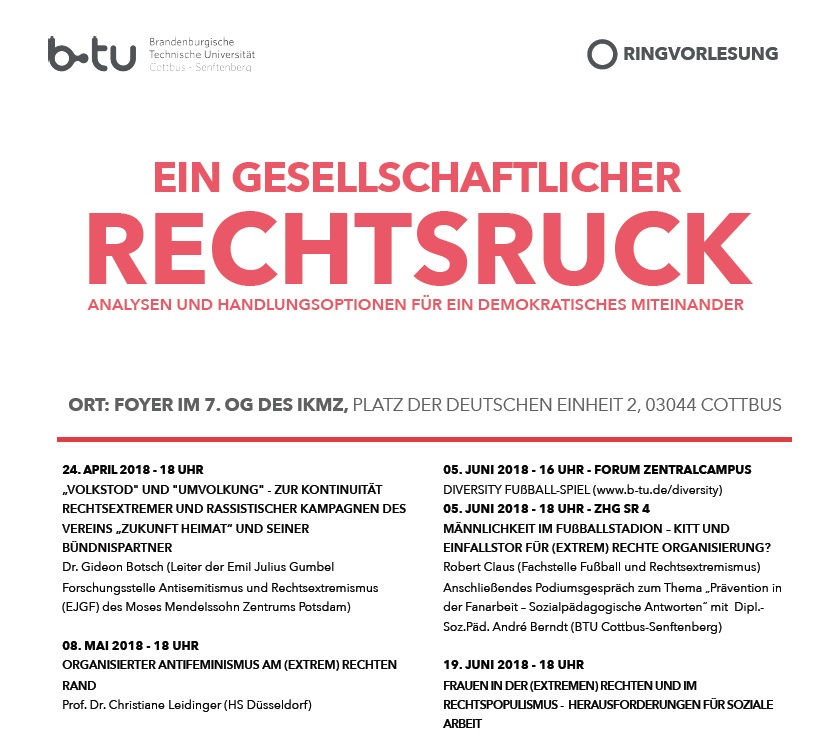 b-tu Brandenburgische Technische Universität Cottbus - Senftenberg

RINGVORLESUNG

EIN GESELLSCHAFTLICHER
RECHTSRUCK
ANALYSEN UND HANDLUNGSOPTIONEN FÜR EIN DEMOKRATISCHES MITEINANDER

ORT: FOYER IM 7. OG DES IKMZ, PLATZ DER DEUTSCHEN EINHEIT 2, 03044 COTTBUS

24. APRIL 2018 - 18 UHR
„VOLKSTOD" UND "UMVOLKUNG" - ZUR KONTINUITÄT RECHTSEXTREMER UND RASSISTISCHER KAMPAGNEN DES VEREINS „ZUKUNFT HEIMAT" UND SEINER BÜNDNISPARTNER
Dr. Gideon Botsch (Leiter der Emil Julius Gumbel Forschungsstelle Antisemitismus und Rechtsextremismus (EJGF) des Moses Mendelssohn Zentrums Potsdam)

08. MAI 2018 - 18 UHR
ORGANISIERTER ANTIFEMINISMUS AM (EXTREM) RECHTEN RAND
Prof. Dr. Christiane Leidinger (HS Düsseldorf)

05. JUNI 2018 - 16 UHR - FORUM ZENTRALCAMPUS
DIVERSITY FUßBALL-SPIEL (www.b-tu.de/diversity)
05. JUNI 2018 - 18 UHR - ZHG SR 4
MÄNNLICHKEIT IM FUßBALLSTADION – KITT UND EINFALLSTOR FÜR (EXTREM) RECHTE ORGANISIERUNG?
Robert Claus (Fachstelle Fußball und Rechtsextremismus)
Anschließendes Podiumsgespräch zum Thema „Prävention in der Fanarbeit – Sozialpädagogische Antworten" mit Dipl.-Soz.Päd. André Berndt (BTU Cottbus-Senftenberg)

19. JUNI 2018 - 18 UHR
FRAUEN IN DER (EXTREMEN) RECHTEN UND IM RECHTSPOPULISMUS - HERAUSFORDERUNGEN FÜR SOZIALE ARBEIT